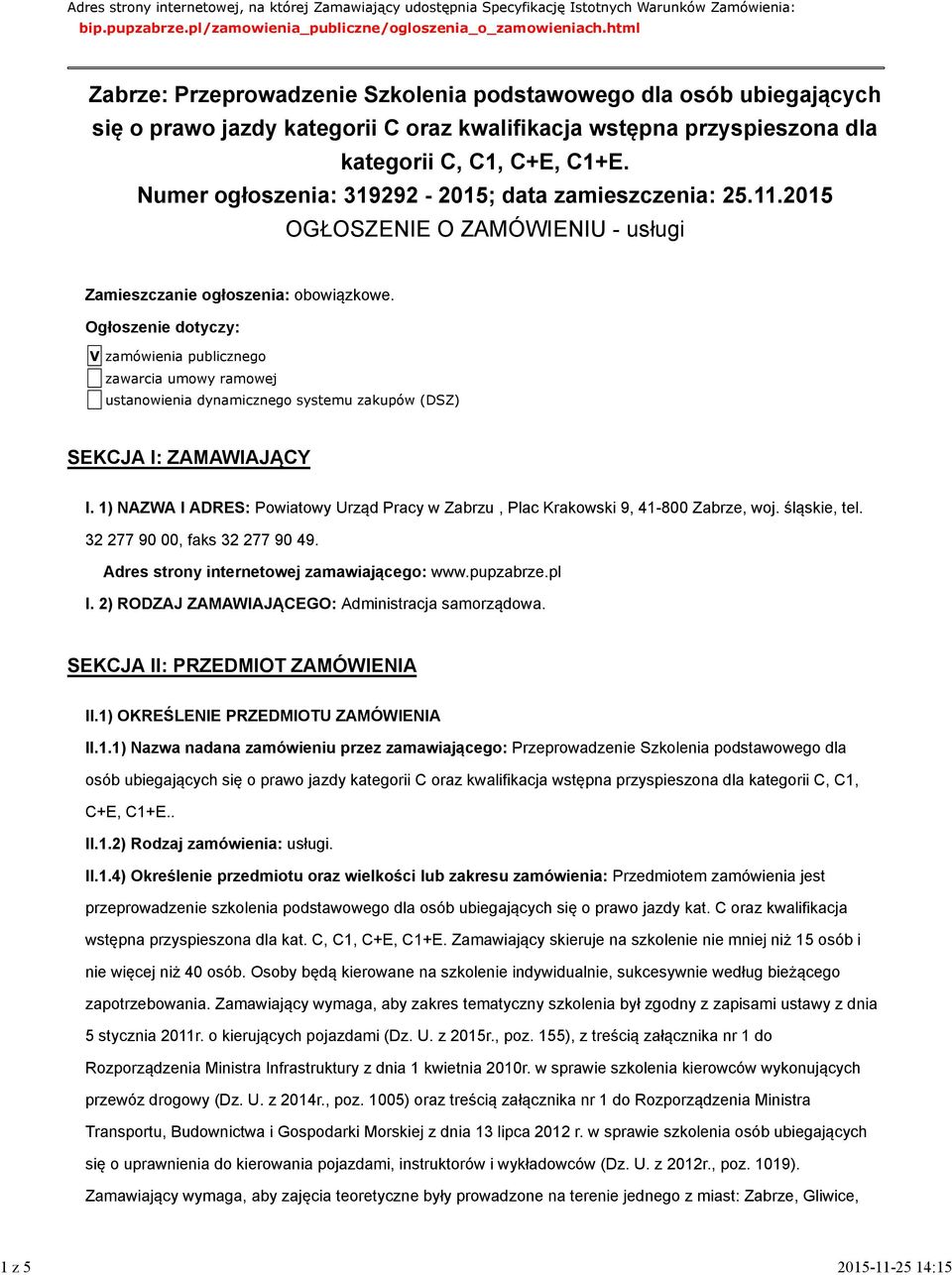 Adres strony internetowej, na której Zamawiający udostępnia Specyfikację Istotnych Warunków Zamówienia: bip.pupzabrze.pl/zamowienia_publiczne/ogloszenia_o_zamowieniach.html

Zabrze: Przeprowadzenie Szkolenia podstawowego dla osób ubiegających się o prawo jazdy kategorii C oraz kwalifikacja wstępna przyspieszona dla kategorii C, C1, C+E, C1+E.
Numer ogłoszenia: 319292 - 2015; data zamieszczenia: 25.11.2015
OGŁOSZENIE O ZAMÓWIENIU - usługi

Zamieszczanie ogłoszenia: obowiązkowe.

Ogłoszenie dotyczy:

V zamówienia publicznego
zawarcia umowy ramowej
ustanowienia dynamicznego systemu zakupów (DSZ)

SEKCJA I: ZAMAWIAJĄCY

I. 1) NAZWA I ADRES: Powiatowy Urząd Pracy w Zabrzu , Plac Krakowski 9, 41-800 Zabrze, woj. śląskie, tel. 32 277 90 00, faks 32 277 90 49.

Adres strony internetowej zamawiającego: www.pupzabrze.pl

I. 2) RODZAJ ZAMAWIAJĄCEGO: Administracja samorządowa.

SEKCJA II: PRZEDMIOT ZAMÓWIENIA

II.1) OKREŚLENIE PRZEDMIOTU ZAMÓWIENIA

II.1.1) Nazwa nadana zamówieniu przez zamawiającego: Przeprowadzenie Szkolenia podstawowego dla osób ubiegających się o prawo jazdy kategorii C oraz kwalifikacja wstępna przyspieszona dla kategorii C, C1, C+E, C1+E..

II.1.2) Rodzaj zamówienia: usługi.

II.1.4) Określenie przedmiotu oraz wielkości lub zakresu zamówienia: Przedmiotem zamówienia jest przeprowadzenie szkolenia podstawowego dla osób ubiegających się o prawo jazdy kat. C oraz kwalifikacja wstępna przyspieszona dla kat. C, C1, C+E, C1+E. Zamawiający skieruje na szkolenie nie mniej niż 15 osób i nie więcej niż 40 osób. Osoby będą kierowane na szkolenie indywidualnie, sukcesywnie według bieżącego zapotrzebowania. Zamawiający wymaga, aby zakres tematyczny szkolenia był zgodny z zapisami ustawy z dnia 5 stycznia 2011r. o kierujących pojazdami (Dz. U. z 2015r., poz. 155), z treścią załącznika nr 1 do Rozporządzenia Ministra Infrastruktury z dnia 1 kwietnia 2010r. w sprawie szkolenia kierowców wykonujących przewóz drogowy (Dz. U. z 2014r., poz. 1005) oraz treścią załącznika nr 1 do Rozporządzenia Ministra Transportu, Budownictwa i Gospodarki Morskiej z dnia 13 lipca 2012 r. w sprawie szkolenia osób ubiegających się o uprawnienia do kierowania pojazdami, instruktorów i wykładowców (Dz. U. z 2012r., poz. 1019). Zamawiający wymaga, aby zajęcia teoretyczne były prowadzone na terenie jednego z miast: Zabrze, Gliwice,

1 z 5
2015-11-25 14:15